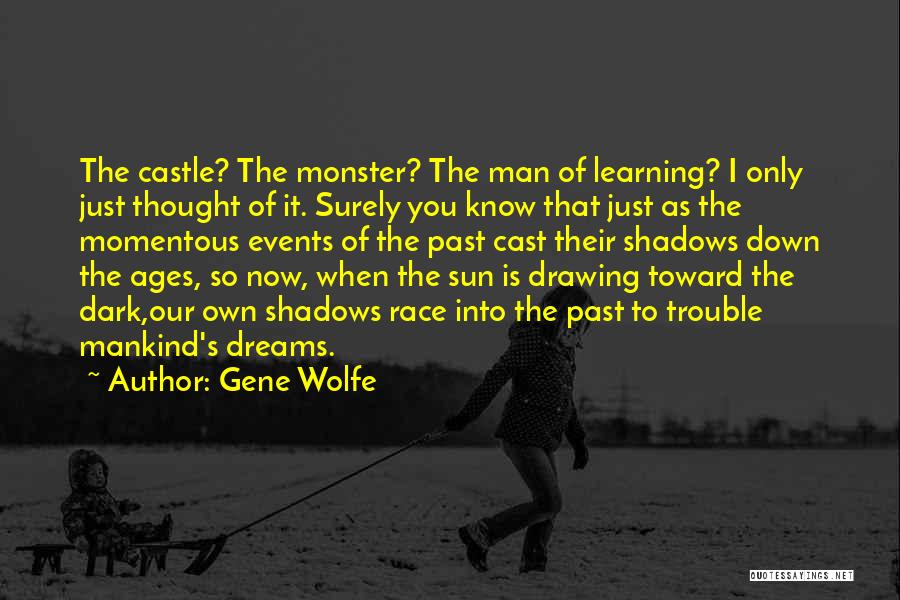 The castle? The monster? The man of learning? I only just thought of it. Surely you know that just as the momentous events of the past cast their shadows down the ages, so now, when the sun is drawing toward the dark,our own shadows race into the past to trouble mankind's dreams.

~ Author: Gene Wolfe

QUOTESSAYINGS.NET